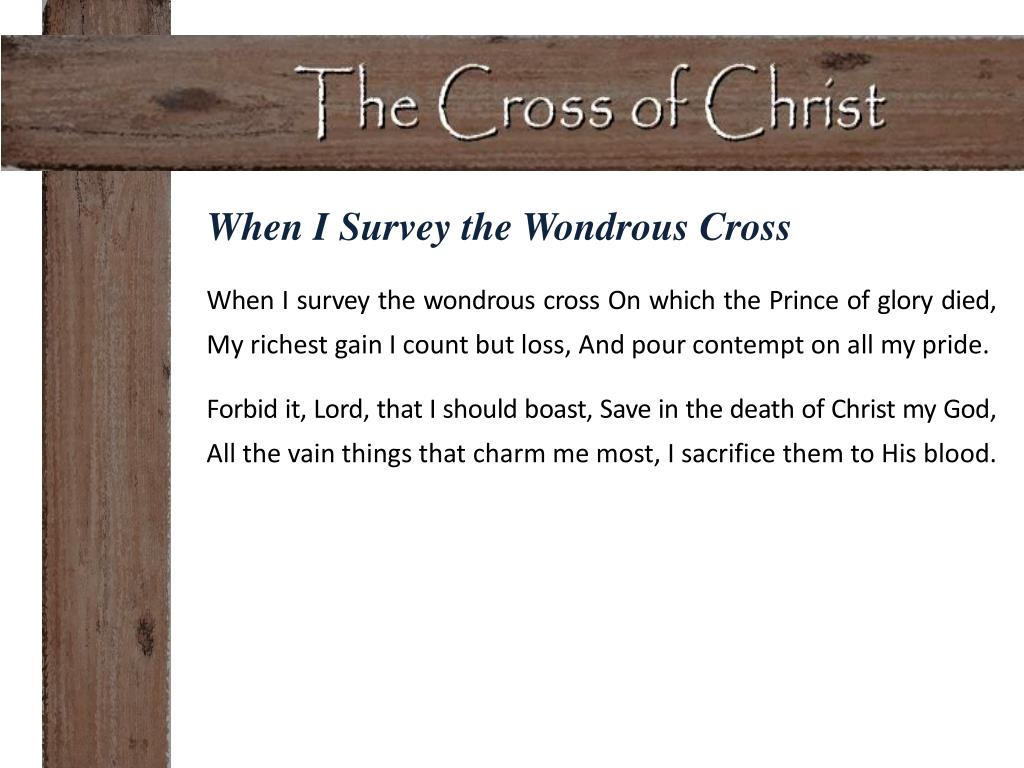 The Cross of Christ

When I Survey the Wondrous Cross

When I survey the wondrous cross On which the Prince of glory died, My richest gain I count but loss, And pour contempt on all my pride.

Forbid it, Lord, that I should boast, Save in the death of Christ my God, All the vain things that charm me most, I sacrifice them to His blood.